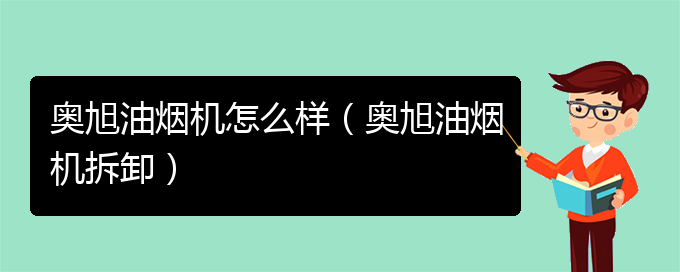 奥旭油烟机怎么样（奥旭油烟机拆卸）